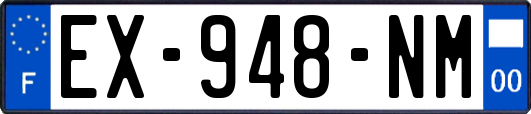 F
EX-948-NM
00